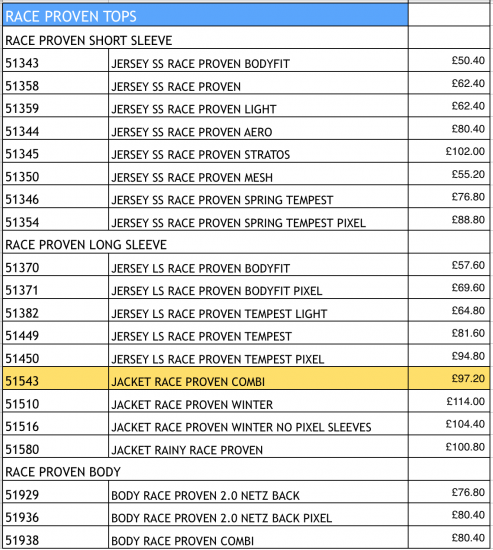 | RACE PROVEN TOPS | | |
|---|---|---|
| RACE PROVEN SHORT SLEEVE | | |
| 51343 | JERSEY SS RACE PROVEN BODYFIT | £50.40 |
| 51358 | JERSEY SS RACE PROVEN | £62.40 |
| 51359 | JERSEY SS RACE PROVEN LIGHT | £62.40 |
| 51344 | JERSEY SS RACE PROVEN AERO | £80.40 |
| 51345 | JERSEY SS RACE PROVEN STRATOS | £102.00 |
| 51350 | JERSEY SS RACE PROVEN MESH | £55.20 |
| 51346 | JERSEY SS RACE PROVEN SPRING TEMPEST | £76.80 |
| 51354 | JERSEY SS RACE PROVEN SPRING TEMPEST PIXEL | £88.80 |
| RACE PROVEN LONG SLEEVE | | |
| 51370 | JERSEY LS RACE PROVEN BODYFIT | £57.60 |
| 51371 | JERSEY LS RACE PROVEN BODYFIT PIXEL | £69.60 |
| 51382 | JERSEY LS RACE PROVEN TEMPEST LIGHT | £64.80 |
| 51449 | JERSEY LS RACE PROVEN TEMPEST | £81.60 |
| 51450 | JERSEY LS RACE PROVEN TEMPEST PIXEL | £94.80 |
| 51543 | JACKET RACE PROVEN COMBI | £97.20 |
| 51510 | JACKET RACE PROVEN WINTER | £114.00 |
| 51516 | JACKET RACE PROVEN WINTER NO PIXEL SLEEVES | £104.40 |
| 51580 | JACKET RAINY RACE PROVEN | £100.80 |
| RACE PROVEN BODY | | |
| 51929 | BODY RACE PROVEN 2.0 NETZ BACK | £76.80 |
| 51936 | BODY RACE PROVEN 2.0 NETZ BACK PIXEL | £80.40 |
| 51938 | BODY RACE PROVEN COMBI | £80.40 |